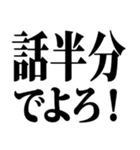 話半分
でよろ！